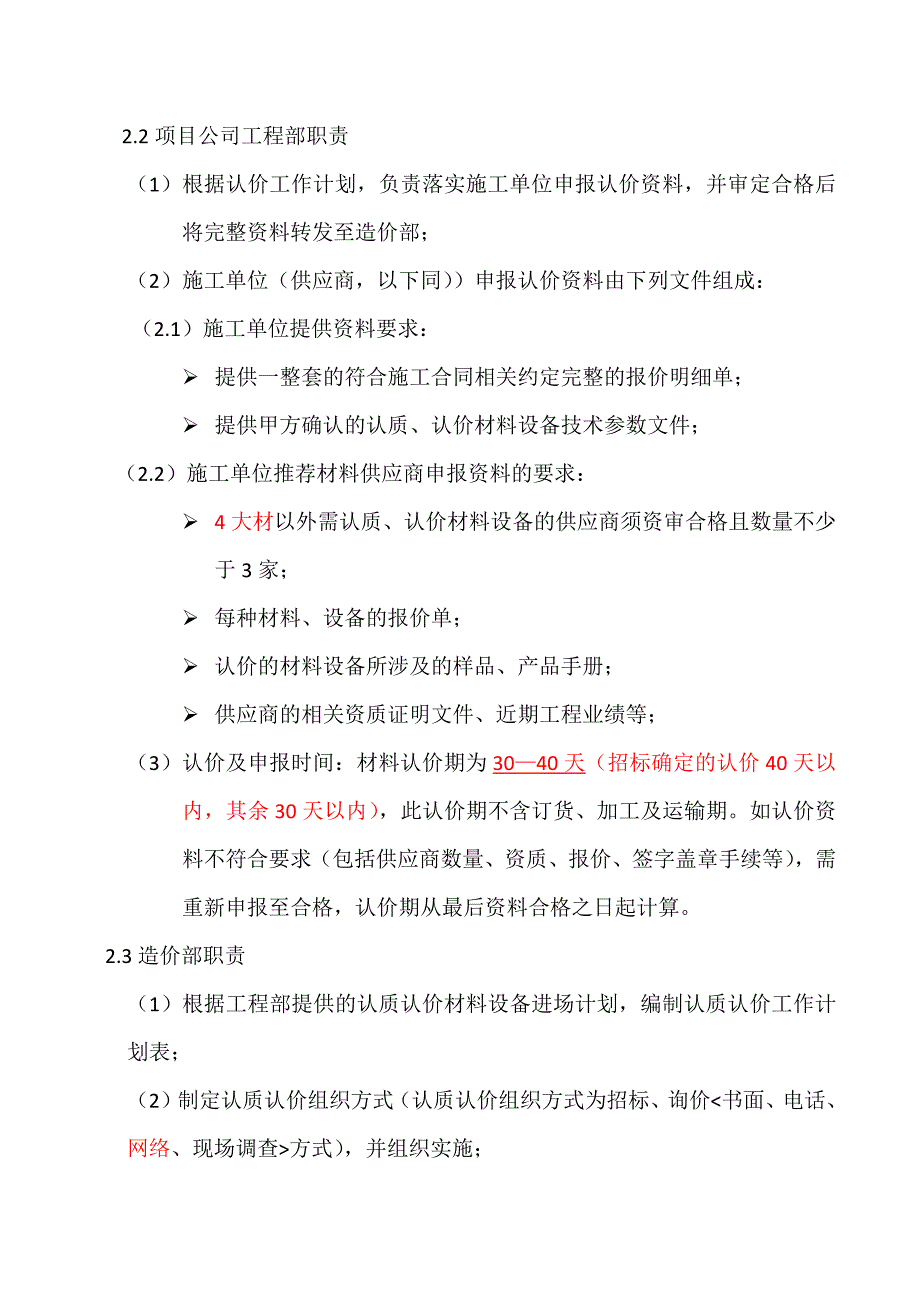 2.2 项目公司工程部职责

（1）根据认价工作计划，负责落实施工单位申报认价资料，并审定合格后将完整资料转发至造价部；

（2）施工单位（供应商，以下同））申报认价资料由下列文件组成：

（2.1）施工单位提供资料要求：

➢ 提供一整套的符合施工合同相关约定完整的报价明细单；

➢ 提供甲方确认的认质、认价材料设备技术参数文件；

（2.2）施工单位推荐材料供应商申报资料的要求：

➢ 4 大材以外需认质、认价材料设备的供应商须资审合格且数量不少于 3 家；

➢ 每种材料、设备的报价单；

➢ 认价的材料设备所涉及的样品、产品手册；

➢ 供应商的相关资质证明文件、近期工程业绩等；

（3）认价及申报时间：材料认价期为 30—40 天（招标确定的认价 40 天以内，其余 30 天以内），此认价期不含订货、加工及运输期。如认价资料不符合要求（包括供应商数量、资质、报价、签字盖章手续等），需重新申报至合格，认价期从最后资料合格之日起计算。

2.3 造价部职责

（1）根据工程部提供的认质认价材料设备进场计划，编制认质认价工作计划表；

（2）制定认质认价组织方式（认质认价组织方式为招标、询价<书面、电话、网络、现场调查>方式），并组织实施；